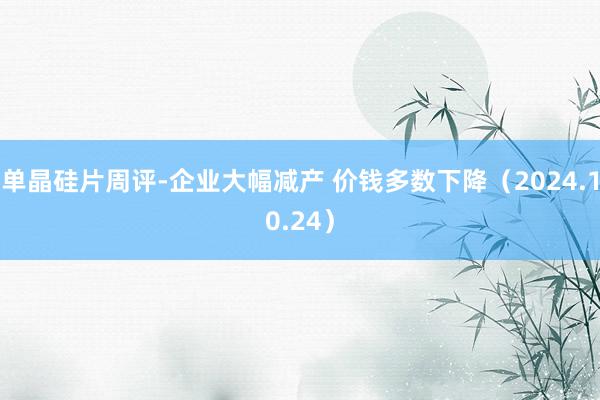 单晶硅片周评-企业大幅减产 价钱多数下降（2024.10.24）